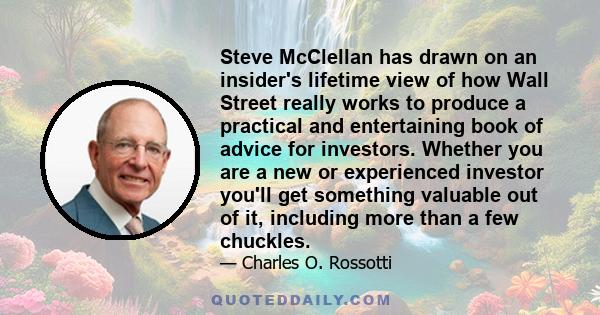 Steve McClellan has drawn on an insider's lifetime view of how Wall Street really works to produce a practical and entertaining book of advice for investors. Whether you are a new or experienced investor you'll get something valuable out of it, including more than a few chuckles.

— Charles O. Rossotti

QUOTEDDAILY.COM